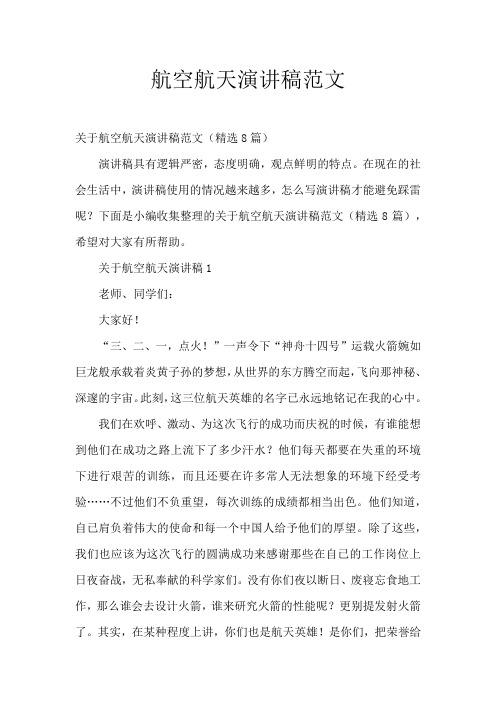 航空航天演讲稿范文

关于航空航天演讲稿范文（精选8篇）

演讲稿具有逻辑严密，态度明确，观点鲜明的特点。在现在的社会生活中，演讲稿使用的情况越来越多，怎么写演讲稿才能避免踩雷呢？下面是小编收集整理的关于航空航天演讲稿范文（精选8篇），希望对大家有所帮助。

关于航空航天演讲稿1

老师、同学们：

大家好！

“三、二、一，点火！”一声令下“神舟十四号”运载火箭婉如巨龙般承载着炎黄子孙的梦想，从世界的东方腾空而起，飞向那神秘、深邃的宇宙。此刻，这三位航天英雄的名字已永远地铭记在我的心中。

我们在欢呼、激动、为这次飞行的成功而庆祝的时候，有谁能想到他们在成功之路上流下了多少汗水？他们每天都要在失重的环境下进行艰苦的训练，而且还要在许多常人无法想象的环境下经受考验……不过他们不负重望，每次训练的成绩都相当出色。他们知道，自己肩负着伟大的使命和每一个中国人给予他们的厚望。除了这些，我们也应该为这次飞行的圆满成功来感谢那些在自己的工作岗位上日夜奋战，无私奉献的科学家们。没有你们夜以断日、废寝忘食地工作，那么谁会去设计火箭，谁来研究火箭的性能呢？更别提发射火箭了。其实，在某种程度上讲，你们也是航天英雄！是你们，把荣誉给